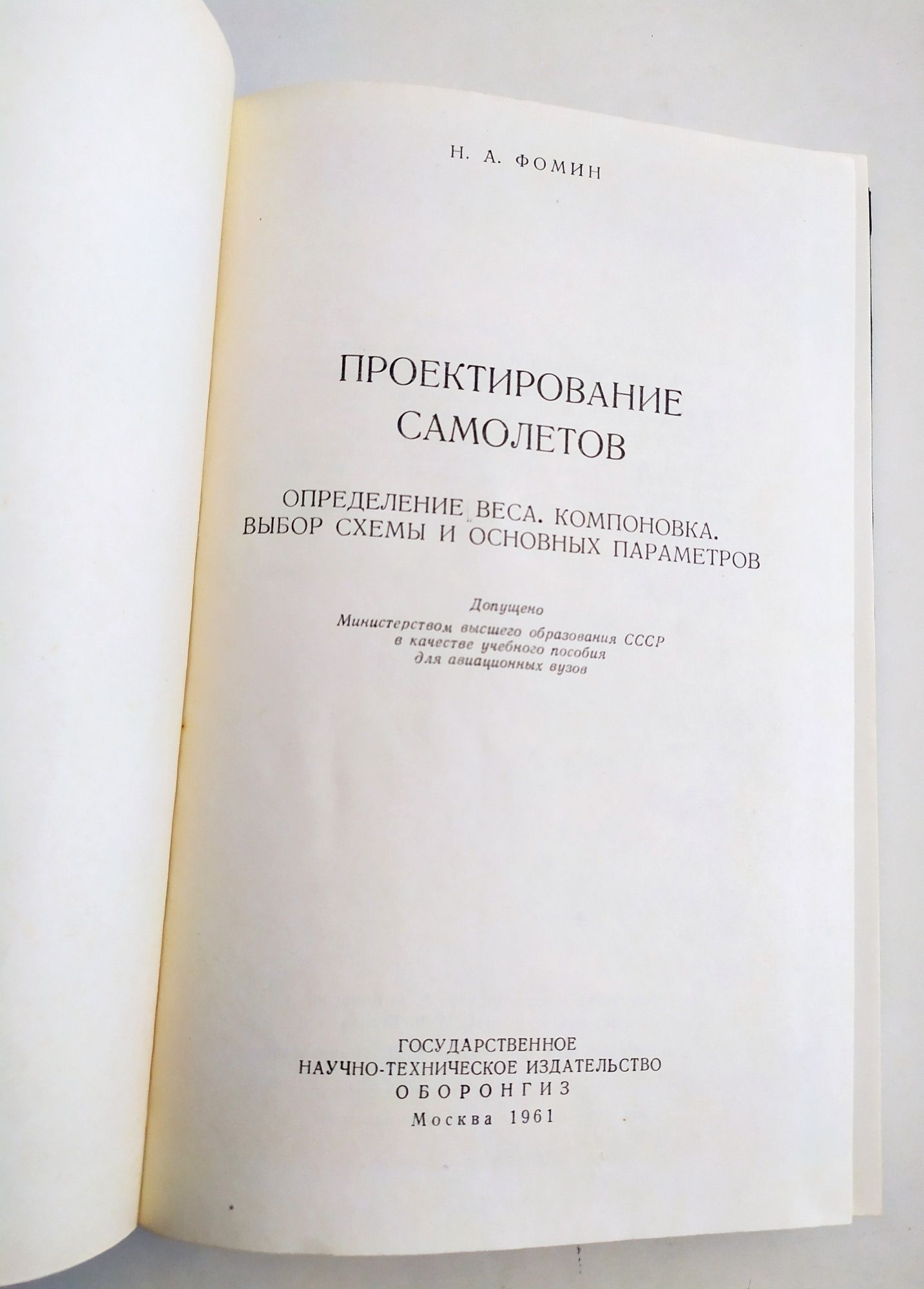 Н. А. ФОМИН

ПРОЕКТИРОВАНИЕ САМОЛЕТОВ

ОПРЕДЕЛЕНИЕ ВЕСА. КОМПОНОВКА. ВЫБОР СХЕМЫ И ОСНОВНЫХ ПАРАМЕТРОВ

Допущено
Министерством высшего образования СССР
в качестве учебного пособия
для авиационных вузов

ГОСУДАРСТВЕННОЕ
НАУЧНО-ТЕХНИЧЕСКОЕ ИЗДАТЕЛЬСТВО
ОБОРОНГИЗ
Москва 1961